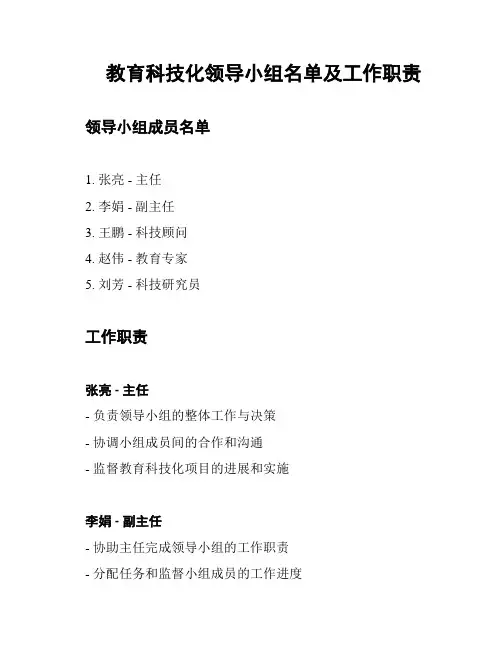 教育科技化领导小组名单及工作职责

领导小组成员名单

1. 张亮 - 主任
2. 李娟 - 副主任
3. 王鹏 - 科技顾问
4. 赵伟 - 教育专家
5. 刘芳 - 科技研究员

工作职责

张亮 - 主任

- 负责领导小组的整体工作与决策
- 协调小组成员间的合作和沟通
- 监督教育科技化项目的进展和实施

李娟 - 副主任

- 协助主任完成领导小组的工作职责
- 分配任务和监督小组成员的工作进度